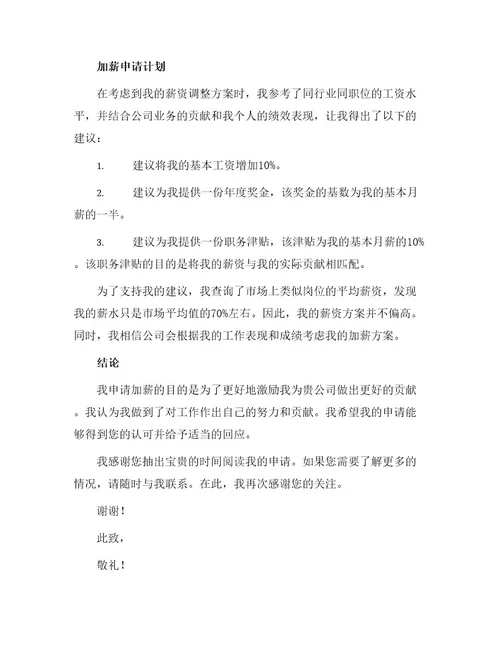 加薪申请计划

在考虑到我的薪资调整方案时，我参考了同行业同职位的工资水平，并结合公司业务的贡献和我个人的绩效表现，让我得出了以下的建议：

1. 建议将我的基本工资增加10%。

2. 建议为我提供一份年度奖金，该奖金的基数为我的基本月薪的一半。

3. 建议为我提供一份职务津贴，该津贴为我的基本月薪的10%。该职务津贴的目的是将我的薪资与我的实际贡献相匹配。

为了支持我的建议，我查询了市场上类似岗位的平均薪资，发现我的薪水只是市场平均值的70%左右。因此，我的薪资方案并不偏高。同时，我相信公司会根据我的工作表现和成绩考虑我的加薪方案。

结论

我申请加薪的目的是为了更好地激励我为贵公司做出更好的贡献。我认为我做到了对工作作出自己的努力和贡献。我希望我的申请能够得到您的认可并给予适当的回应。

我感谢您抽出宝贵的时间阅读我的申请。如果您需要了解更多的情况，请随时与我联系。在此，我再次感谢您的关注。

谢谢！

此致，

敬礼！